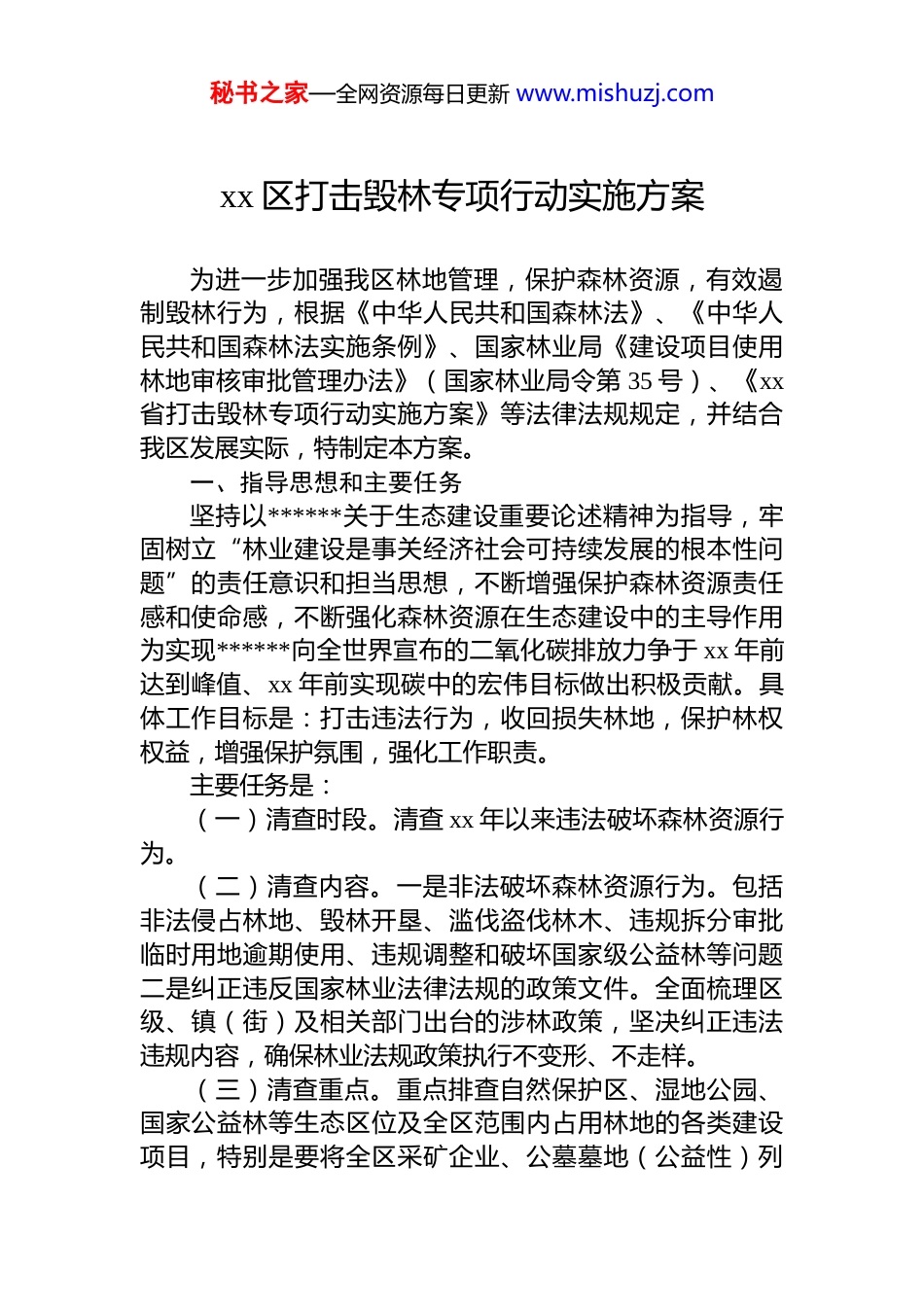 秘书之家—全网资源每日更新 www.mishuzj.com

xx 区打击毁林专项行动实施方案

为进一步加强我区林地管理，保护森林资源，有效遏制毁林行为，根据《中华人民共和国森林法》、《中华人民共和国森林法实施条例》、国家林业局《建设项目使用林地审核审批管理办法》（国家林业局令第 35 号）、《xx 省打击毁林专项行动实施方案》等法律法规规定，并结合我区发展实际，特制定本方案。

一、指导思想和主要任务

坚持以******关于生态建设重要论述精神为指导，牢固树立“林业建设是事关经济社会可持续发展的根本性问题”的责任意识和担当思想，不断增强保护森林资源责任感和使命感，不断强化森林资源在生态建设中的主导作用为实现******向全世界宣布的二氧化碳排放力争于 xx 年前达到峰值、xx 年前实现碳中的宏伟目标做出积极贡献。具体工作目标是：打击违法行为，收回损失林地，保护林权权益，增强保护氛围，强化工作职责。

主要任务是：

（一）清查时段。清查 xx 年以来违法破坏森林资源行为。

（二）清查内容。一是非法破坏森林资源行为。包括非法侵占林地、毁林开垦、滥伐盗伐林木、违规拆分审批临时用地逾期使用、违规调整和破坏国家级公益林等问题二是纠正违反国家林业法律法规的政策文件。全面梳理区级、镇（街）及相关部门出台的涉林政策，坚决纠正违法违规内容，确保林业法规政策执行不变形、不走样。

（三）清查重点。重点排查自然保护区、湿地公园、国家公益林等生态区位及全区范围内占用林地的各类建设项目，特别是要将全区采矿企业、公墓墓地（公益性）列